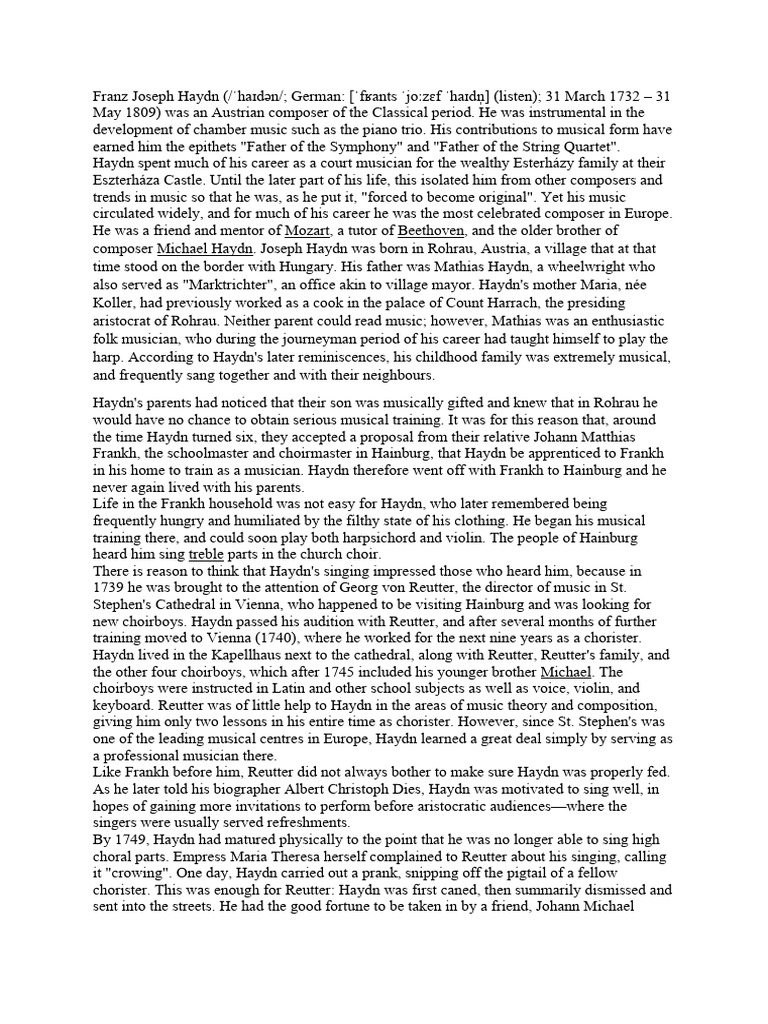 Franz Joseph Haydn (/ˈhaɪdən/; German: [ˈfʁants ˈjoːzɛf ˈhaɪdn̩] (listen); 31 March 1732 – 31 May 1809) was an Austrian composer of the Classical period. He was instrumental in the development of chamber music such as the piano trio. His contributions to musical form have earned him the epithets "Father of the Symphony" and "Father of the String Quartet".
Haydn spent much of his career as a court musician for the wealthy Esterházy family at their Eszterháza Castle. Until the later part of his life, this isolated him from other composers and trends in music so that he was, as he put it, "forced to become original". Yet his music circulated widely, and for much of his career he was the most celebrated composer in Europe. He was a friend and mentor of Mozart, a tutor of Beethoven, and the older brother of composer Michael Haydn. Joseph Haydn was born in Rohrau, Austria, a village that at that time stood on the border with Hungary. His father was Mathias Haydn, a wheelwright who also served as "Marktrichter", an office akin to village mayor. Haydn's mother Maria, née Koller, had previously worked as a cook in the palace of Count Harrach, the presiding aristocrat of Rohrau. Neither parent could read music; however, Mathias was an enthusiastic folk musician, who during the journeyman period of his career had taught himself to play the harp. According to Haydn's later reminiscences, his childhood family was extremely musical, and frequently sang together and with their neighbours.

Haydn's parents had noticed that their son was musically gifted and knew that in Rohrau he would have no chance to obtain serious musical training. It was for this reason that, around the time Haydn turned six, they accepted a proposal from their relative Johann Matthias Frankh, the schoolmaster and choirmaster in Hainburg, that Haydn be apprenticed to Frankh in his home to train as a musician. Haydn therefore went off with Frankh to Hainburg and he never again lived with his parents.
Life in the Frankh household was not easy for Haydn, who later remembered being frequently hungry and humiliated by the filthy state of his clothing. He began his musical training there, and could soon play both harpsichord and violin. The people of Hainburg heard him sing treble parts in the church choir.
There is reason to think that Haydn's singing impressed those who heard him, because in 1739 he was brought to the attention of Georg von Reutter, the director of music in St. Stephen's Cathedral in Vienna, who happened to be visiting Hainburg and was looking for new choirboys. Haydn passed his audition with Reutter, and after several months of further training moved to Vienna (1740), where he worked for the next nine years as a chorister. Haydn lived in the Kapellhaus next to the cathedral, along with Reutter, Reutter's family, and the other four choirboys, which after 1745 included his younger brother Michael. The choirboys were instructed in Latin and other school subjects as well as voice, violin, and keyboard. Reutter was of little help to Haydn in the areas of music theory and composition, giving him only two lessons in his entire time as chorister. However, since St. Stephen's was one of the leading musical centres in Europe, Haydn learned a great deal simply by serving as a professional musician there.
Like Frankh before him, Reutter did not always bother to make sure Haydn was properly fed. As he later told his biographer Albert Christoph Dies, Haydn was motivated to sing well, in hopes of gaining more invitations to perform before aristocratic audiences—where the singers were usually served refreshments.
By 1749, Haydn had matured physically to the point that he was no longer able to sing high choral parts. Empress Maria Theresa herself complained to Reutter about his singing, calling it "crowing". One day, Haydn carried out a prank, snipping off the pigtail of a fellow chorister. This was enough for Reutter: Haydn was first caned, then summarily dismissed and sent into the streets. He had the good fortune to be taken in by a friend, Johann Michael